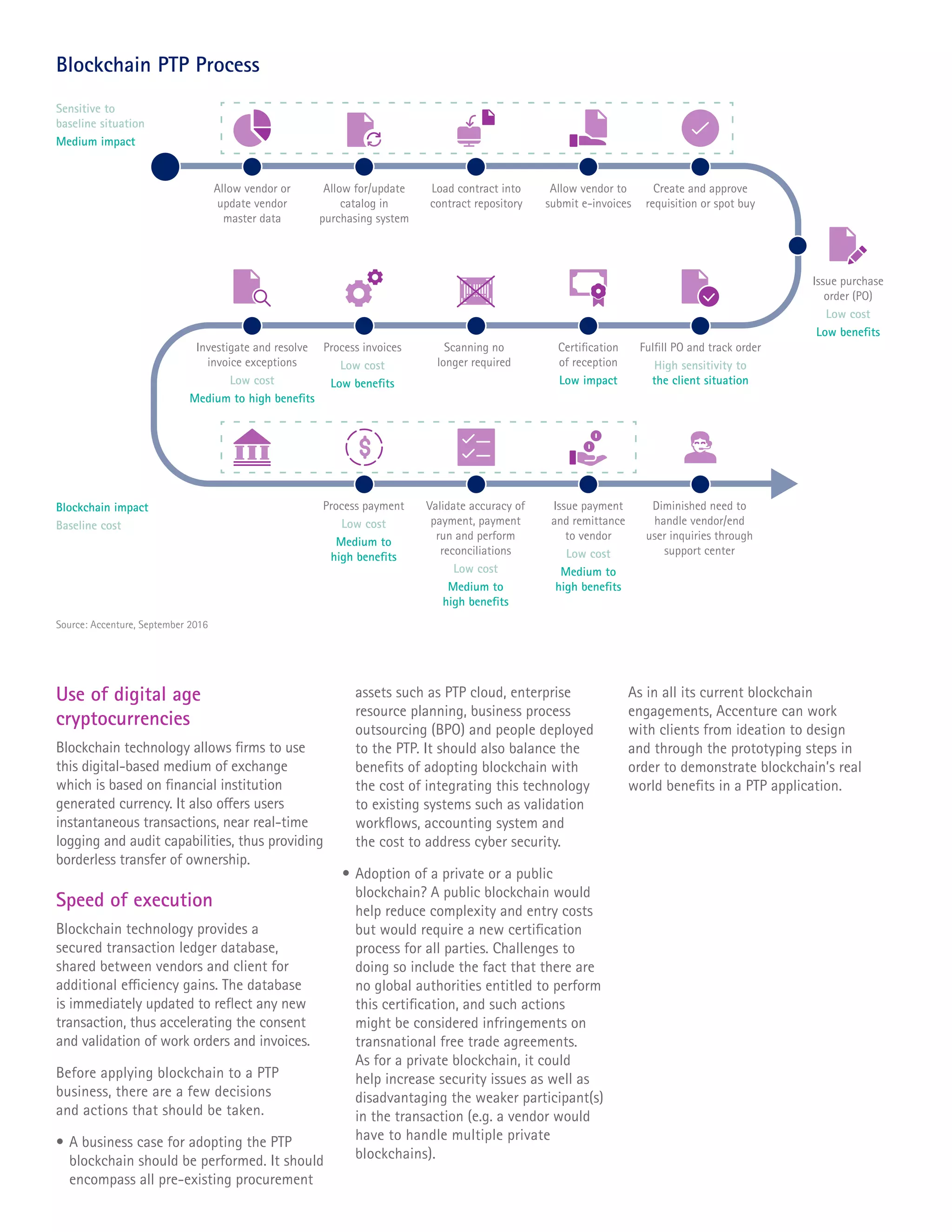 Blockchain PTP Process

Sensitive to baseline situation
Medium impact

Allow vendor or update vendor master data

Allow for/update catalog in purchasing system

Load contract into contract repository

Allow vendor to submit e-invoices

Create and approve requisition or spot buy

Issue purchase order (PO)
Low cost
Low benefits

Investigate and resolve invoice exceptions
Low cost
Medium to high benefits

Process invoices
Low cost
Low benefits

Scanning no longer required

Certification of reception
Low impact

Fulfill PO and track order
High sensitivity to the client situation

Blockchain impact
Baseline cost

Process payment
Low cost
Medium to high benefits

Validate accuracy of payment, payment run and perform reconciliations
Low cost
Medium to high benefits

Issue payment and remittance to vendor
Low cost
Medium to high benefits

Diminished need to handle vendor/end user inquiries through support center

Source: Accenture, September 2016

Use of digital age cryptocurrencies

Blockchain technology allows firms to use this digital-based medium of exchange which is based on financial institution generated currency. It also offers users instantaneous transactions, near real-time logging and audit capabilities, thus providing borderless transfer of ownership.

Speed of execution

Blockchain technology provides a secured transaction ledger database, shared between vendors and client for additional efficiency gains. The database is immediately updated to reflect any new transaction, thus accelerating the consent and validation of work orders and invoices.

Before applying blockchain to a PTP business, there are a few decisions and actions that should be taken.

• A business case for adopting the PTP blockchain should be performed. It should encompass all pre-existing procurement assets such as PTP cloud, enterprise resource planning, business process outsourcing (BPO) and people deployed to the PTP. It should also balance the benefits of adopting blockchain with the cost of integrating this technology to existing systems such as validation workflows, accounting system and the cost to address cyber security.

• Adoption of a private or a public blockchain? A public blockchain would help reduce complexity and entry costs but would require a new certification process for all parties. Challenges to doing so include the fact that there are no global authorities entitled to perform this certification, and such actions might be considered infringements on transnational free trade agreements. As for a private blockchain, it could help increase security issues as well as disadvantaging the weaker participant(s) in the transaction (e.g. a vendor would have to handle multiple private blockchains).

As in all its current blockchain engagements, Accenture can work with clients from ideation to design and through the prototyping steps in order to demonstrate blockchain's real world benefits in a PTP application.